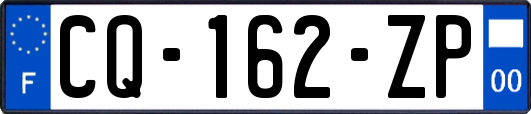 F

CQ-162-ZP

00